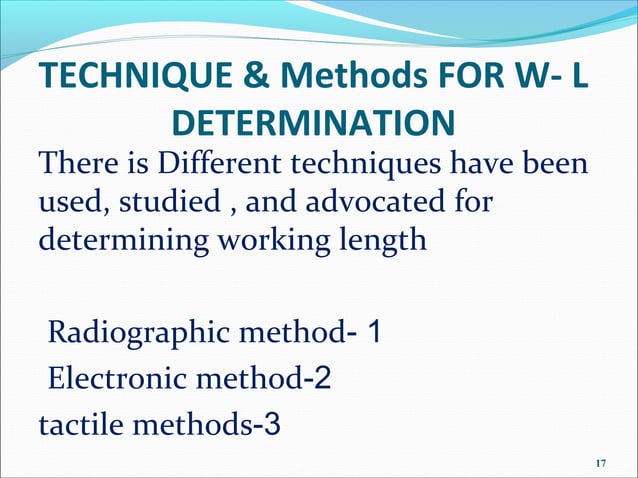 TECHNIQUE & Methods FOR W- L DETERMINATION

There is Different techniques have been used, studied , and advocated for determining working length

Radiographic method- 1
Electronic method-2
tactile methods-3

17